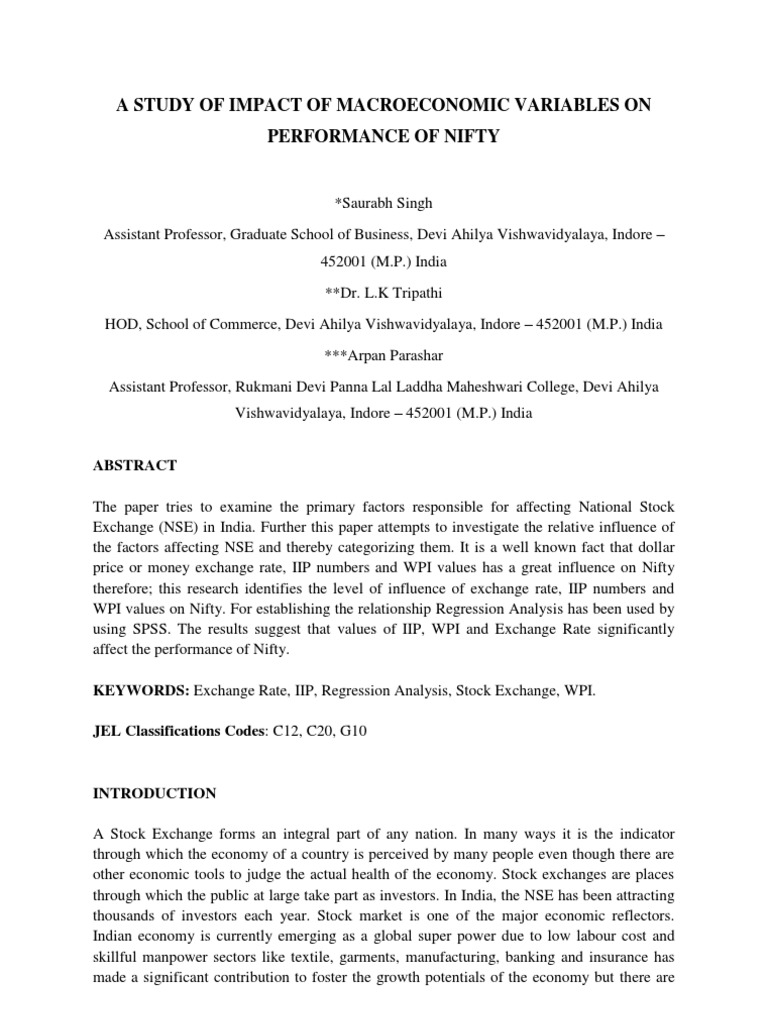 A STUDY OF IMPACT OF MACROECONOMIC VARIABLES ON PERFORMANCE OF NIFTY

*Saurabh Singh

Assistant Professor, Graduate School of Business, Devi Ahilya Vishwavidyalaya, Indore – 452001 (M.P.) India

**Dr. L.K Tripathi

HOD, School of Commerce, Devi Ahilya Vishwavidyalaya, Indore – 452001 (M.P.) India

***Arpan Parashar

Assistant Professor, Rukmani Devi Panna Lal Laddha Maheshwari College, Devi Ahilya Vishwavidyalaya, Indore – 452001 (M.P.) India

ABSTRACT

The paper tries to examine the primary factors responsible for affecting National Stock Exchange (NSE) in India. Further this paper attempts to investigate the relative influence of the factors affecting NSE and thereby categorizing them. It is a well known fact that dollar price or money exchange rate, IIP numbers and WPI values has a great influence on Nifty therefore; this research identifies the level of influence of exchange rate, IIP numbers and WPI values on Nifty. For establishing the relationship Regression Analysis has been used by using SPSS. The results suggest that values of IIP, WPI and Exchange Rate significantly affect the performance of Nifty.

KEYWORDS: Exchange Rate, IIP, Regression Analysis, Stock Exchange, WPI.

JEL Classifications Codes: C12, C20, G10

INTRODUCTION

A Stock Exchange forms an integral part of any nation. In many ways it is the indicator through which the economy of a country is perceived by many people even though there are other economic tools to judge the actual health of the economy. Stock exchanges are places through which the public at large take part as investors. In India, the NSE has been attracting thousands of investors each year. Stock market is one of the major economic reflectors. Indian economy is currently emerging as a global super power due to low labour cost and skillful manpower sectors like textile, garments, manufacturing, banking and insurance has made a significant contribution to foster the growth potentials of the economy but there are